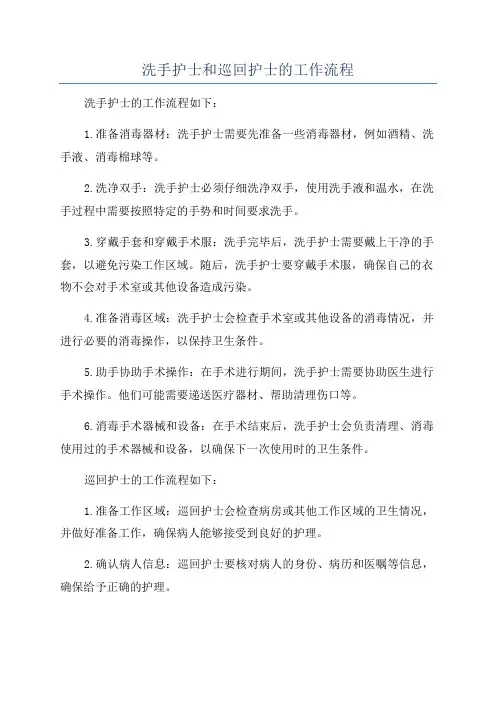 洗手护士和巡回护士的工作流程

洗手护士的工作流程如下：

1.准备消毒器材：洗手护士需要先准备一些消毒器材，例如酒精、洗手液、消毒棉球等。

2.洗净双手：洗手护士必须仔细洗净双手，使用洗手液和温水，在洗手过程中需要按照特定的手势和时间要求洗手。

3.穿戴手套和穿戴手术服：洗手完毕后，洗手护士需要戴上干净的手套，以避免污染工作区域。随后，洗手护士要穿戴手术服，确保自己的衣物不会对手术室或其他设备造成污染。

4.准备消毒区域：洗手护士会检查手术室或其他设备的消毒情况，并进行必要的消毒操作，以保持卫生条件。

5.助手协助手术操作：在手术进行期间，洗手护士需要协助医生进行手术操作。他们可能需要递送医疗器材、帮助清理伤口等。

6.消毒手术器械和设备：在手术结束后，洗手护士会负责清理、消毒使用过的手术器械和设备，以确保下一次使用时的卫生条件。

巡回护士的工作流程如下：

1.准备工作区域：巡回护士会检查病房或其他工作区域的卫生情况，并做好准备工作，确保病人能够接受到良好的护理。

2.确认病人信息：巡回护士要核对病人的身份、病历和医嘱等信息，确保给予正确的护理。